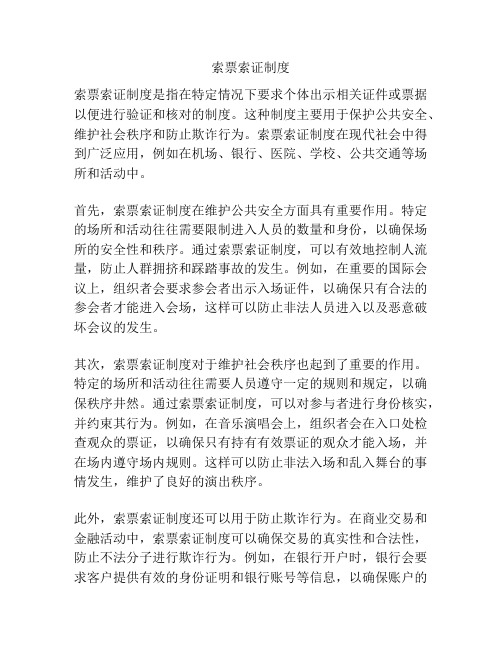 索票索证制度

索票索证制度是指在特定情况下要求个体出示相关证件或票据以便进行验证和核对的制度。这种制度主要用于保护公共安全、维护社会秩序和防止欺诈行为。索票索证制度在现代社会中得到广泛应用，例如在机场、银行、医院、学校、公共交通等场所和活动中。

首先，索票索证制度在维护公共安全方面具有重要作用。特定的场所和活动往往需要限制进入人员的数量和身份，以确保场所的安全性和秩序。通过索票索证制度，可以有效地控制人流量，防止人群拥挤和踩踏事故的发生。例如，在重要的国际会议上，组织者会要求参会者出示入场证件，以确保只有合法的参会者才能进入会场，这样可以防止非法人员进入以及恶意破坏会议的发生。

其次，索票索证制度对于维护社会秩序也起到了重要的作用。特定的场所和活动往往需要人员遵守一定的规则和规定，以确保秩序井然。通过索票索证制度，可以对参与者进行身份核实，并约束其行为。例如，在音乐演唱会上，组织者会在入口处检查观众的票证，以确保只有持有有效票证的观众才能入场，并在场内遵守场内规则。这样可以防止非法入场和乱入舞台的事情发生，维护了良好的演出秩序。

此外，索票索证制度还可以用于防止欺诈行为。在商业交易和金融活动中，索票索证制度可以确保交易的真实性和合法性，防止不法分子进行欺诈行为。例如，在银行开户时，银行会要求客户提供有效的身份证明和银行账号等信息，以确保账户的